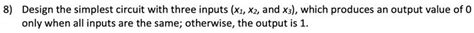 8) Design the simplest circuit with three inputs ($x_1$, $x_2$, and $x_3$), which produces an output value of 0 only when all inputs are the same; otherwise, the output is 1.